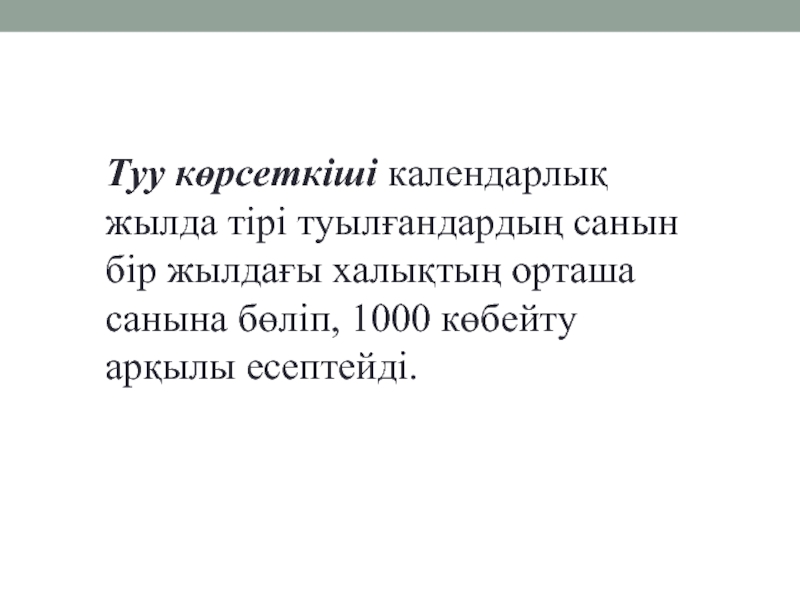 Туу көрсеткіші календарлық жылда тірі туылғандардың санын бір жылдағы халықтың орташа санына бөліп, 1000 көбейту арқылы есептейді.